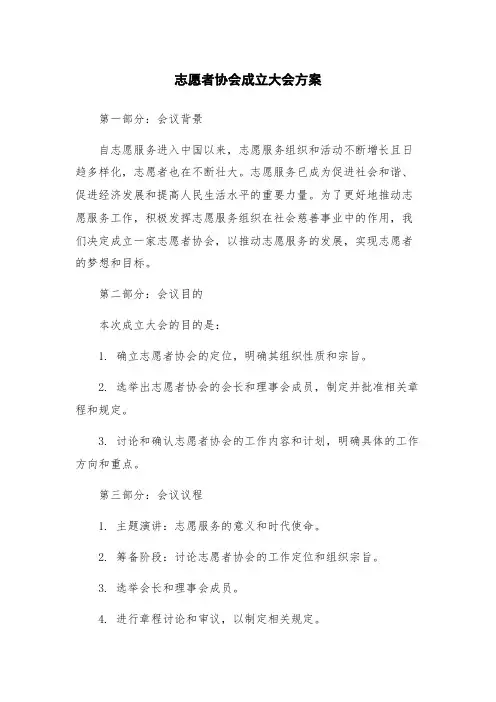 志愿者协会成立大会方案

第一部分：会议背景

自志愿服务进入中国以来，志愿服务组织和活动不断增长且日趋多样化，志愿者也在不断壮大。志愿服务已成为促进社会和谐、促进经济发展和提高人民生活水平的重要力量。为了更好地推动志愿服务工作，积极发挥志愿服务组织在社会慈善事业中的作用，我们决定成立一家志愿者协会，以推动志愿服务的发展，实现志愿者的梦想和目标。

第二部分：会议目的

本次成立大会的目的是：

1. 确立志愿者协会的定位，明确其组织性质和宗旨。

2. 选举出志愿者协会的会长和理事会成员，制定并批准相关章程和规定。

3. 讨论和确认志愿者协会的工作内容和计划，明确具体的工作方向和重点。

第三部分：会议议程

1. 主题演讲：志愿服务的意义和时代使命。

2. 筹备阶段：讨论志愿者协会的工作定位和组织宗旨。

3. 选举会长和理事会成员。

4. 进行章程讨论和审议，以制定相关规定。